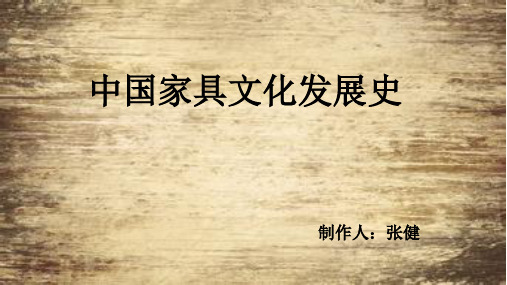 中国家具文化发展史

制作人：张健